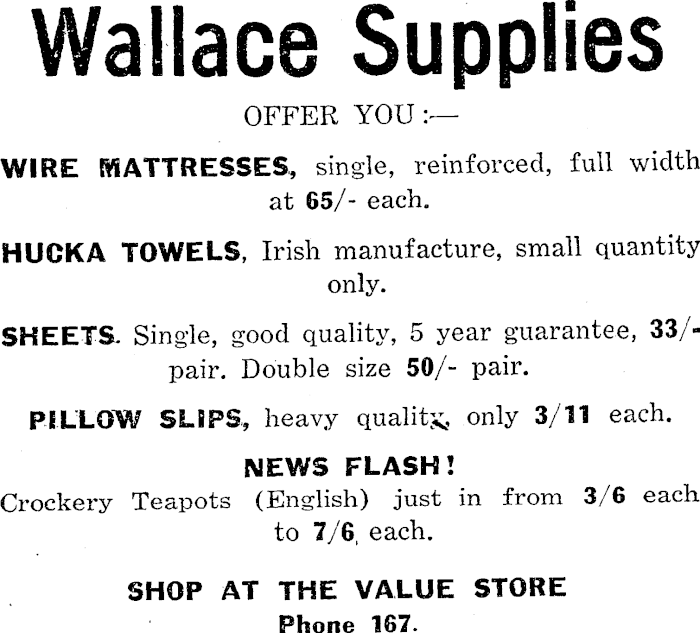 Wallace Supplies

OFFER YOU :—

WIRE MATTRESSES, single, reinforced, full width at 65/- each.

HUCKA TOWELS, Irish manufacture, small quantity only.

SHEETS. Single, good quality, 5 year guarantee, 33/- pair. Double size 50/- pair.

PILLOW SLIPS, heavy quality, only 3/11 each.

NEWS FLASH!

Crockery Teapots (English) just in from 3/6 each to 7/6 each.

SHOP AT THE VALUE STORE

Phone 167.